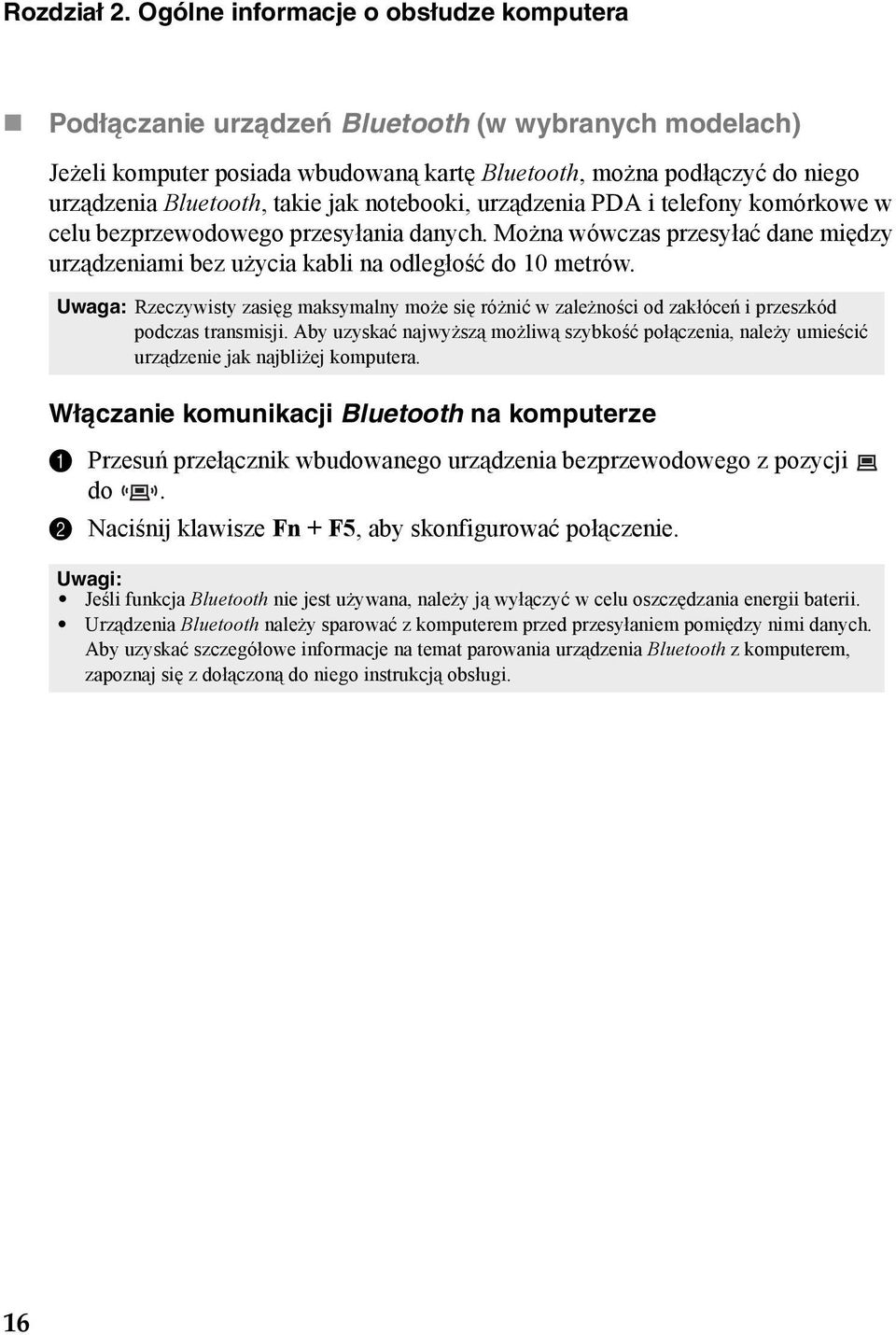 Rozdział 2. Ogólne informacje o obsłudze komputera

Podłączanie urządzeń Bluetooth (w wybranych modelach)

Jeżeli komputer posiada wbudowaną kartę Bluetooth, można podłączyć do niego urządzenia Bluetooth, takie jak notebooki, urządzenia PDA i telefony komórkowe w celu bezprzewodowego przesyłania danych. Można wówczas przesyłać dane między urządzeniami bez użycia kabli na odległość do 10 metrów.

Uwaga: Rzeczywisty zasięg maksymalny może się różnić w zależności od zakłóceń i przeszkód podczas transmisji. Aby uzyskać najwyższą możliwą szybkość połączenia, należy umieścić urządzenie jak najbliżej komputera.

Włączanie komunikacji Bluetooth na komputerze

1 Przesuń przełącznik wbudowanego urządzenia bezprzewodowego z pozycji do .

2 Naciśnij klawisze Fn + F5, aby skonfigurować połączenie.

Uwagi:
• Jeśli funkcja Bluetooth nie jest używana, należy ją wyłączyć w celu oszczędzania energii baterii.
• Urządzenia Bluetooth należy sparować z komputerem przed przesyłaniem pomiędzy nimi danych. Aby uzyskać szczegółowe informacje na temat parowania urządzenia Bluetooth z komputerem, zapoznaj się z dołączoną do niego instrukcją obsługi.

16